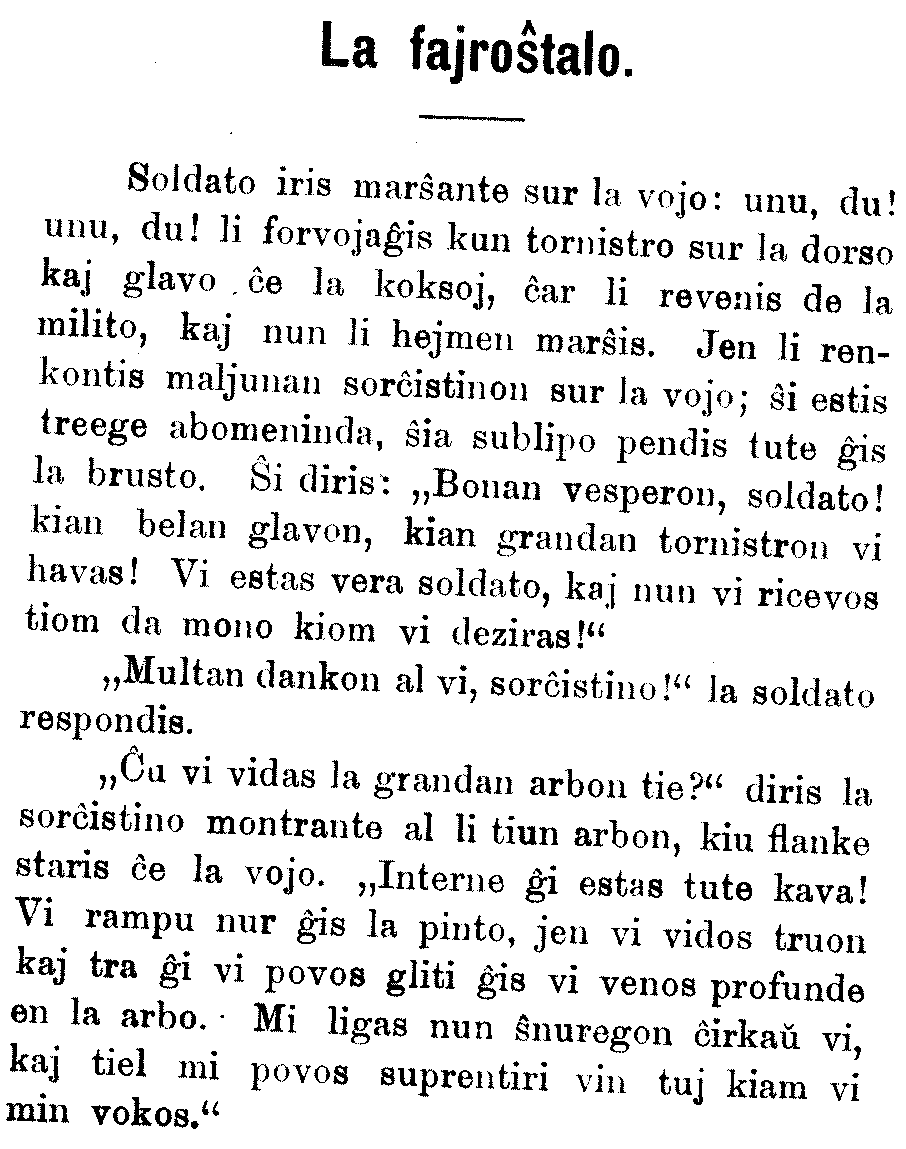 La fajroŝtalo.

Soldato iris marŝante sur la vojo: unu, du! unu, du! li forvojaĝis kun tornistro sur la dorso kaj glavo ĉe la koksoj, ĉar li revenis de la milito, kaj nun li hejmen marŝis. Jen li renkontis maljunan sorĉistinon sur la vojo; ŝi estis treege abomeninda, ŝia sublipo pendis tute ĝis la brusto. Ŝi diris: „Bonan vesperon, soldato! kian belan glavon, kian grandan tornistron vi havas! Vi estas vera soldato, kaj nun vi ricevos tiom da mono kiom vi deziras!“

„Multan dankon al vi, sorĉistino!“ la soldato respondis.

„Ĉu vi vidas la grandan arbon tie?“ diris la sorĉistino montrante al li tiun arbon, kiu flanke staris ĉe la vojo. „Interne ĝi estas tute kava! Vi rampu nur ĝis la pinto, jen vi vidos truon kaj tra ĝi vi povos gliti ĝis vi venos profunde en la arbo. Mi ligas nun ŝnuregon ĉirkaŭ vi, kaj tiel mi povos suprentiri vin tuj kiam vi min vokos.“